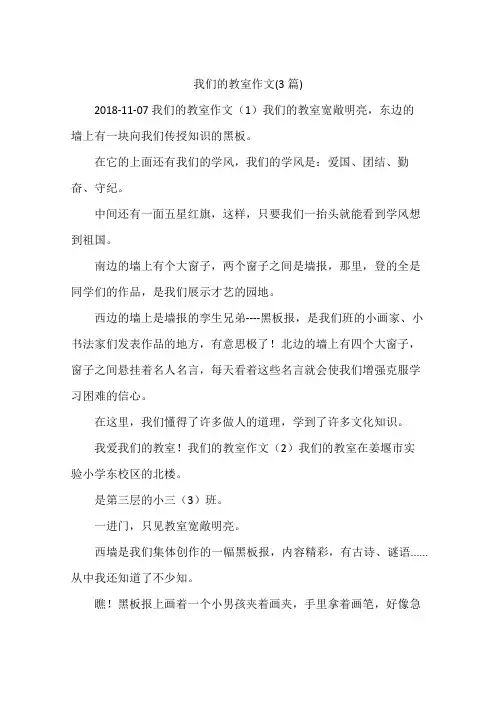 我们的教室作文(3 篇)

2018-11-07 我们的教室作文（1）我们的教室宽敞明亮，东边的墙上有一块向我们传授知识的黑板。

在它的上面还有我们的学风，我们的学风是：爱国、团结、勤奋、守纪。

中间还有一面五星红旗，这样，只要我们一抬头就能看到学风想到祖国。

南边的墙上有个大窗子，两个窗子之间是墙报，那里，登的全是同学们的作品，是我们展示才艺的园地。

西边的墙上是墙报的孪生兄弟----黑板报，是我们班的小画家、小书法家们发表作品的地方，有意思极了！北边的墙上有四个大窗子，窗子之间悬挂着名人名言，每天看着这些名言就会使我们增强克服学习困难的信心。

在这里，我们懂得了许多做人的道理，学到了许多文化知识。

我爱我们的教室！我们的教室作文（2）我们的教室在姜堰市实验小学东校区的北楼。

是第三层的小三（3）班。

一进门，只见教室宽敞明亮。

西墙是我们集体创作的一幅黑板报，内容精彩，有古诗、谜语……从中我还知道了不少知。

瞧！黑板报上画着一个小男孩夹着画夹，手里拿着画笔，好像急